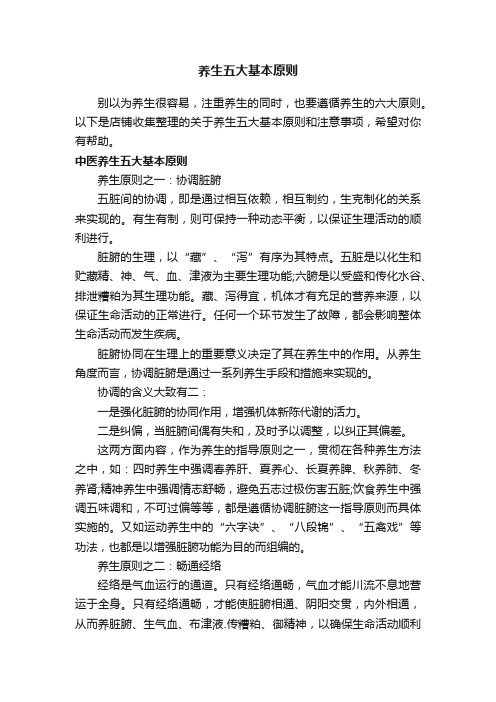 养生五大基本原则

别以为养生很容易，注重养生的同时，也要遵循养生的六大原则。以下是店铺收集整理的关于养生五大基本原则和注意事项，希望对你有帮助。

中医养生五大基本原则

养生原则之一：协调脏腑

五脏间的协调，即是通过相互依赖，相互制约，生克制化的关系来实现的。有生有制，则可保持一种动态平衡，以保证生理活动的顺利进行。

脏腑的生理，以“藏”、“泻”有序为其特点。五脏是以化生和贮藏精、神、气、血、津液为主要生理功能;六腑是以受盛和传化水谷、排泄糟粕为其生理功能。藏、泻得宜，机体才有充足的营养来源，以保证生命活动的正常进行。任何一个环节发生了故障，都会影响整体生命活动而发生疾病。

脏腑协同在生理上的重要意义决定了其在养生中的作用。从养生角度而言，协调脏腑是通过一系列养生手段和措施来实现的。

协调的含义大致有二：

一是强化脏腑的协同作用，增强机体新陈代谢的活力。

二是纠偏，当脏腑间偶有失和，及时予以调整，以纠正其偏差。

这两方面内容，作为养生的指导原则之一，贯彻在各种养生方法之中，如：四时养生中强调春养肝、夏养心、长夏养脾、秋养肺、冬养肾;精神养生中强调情志舒畅，避免五志过极伤害五脏;饮食养生中强调五味调和，不可过偏等等，都是遵循协调脏腑这一指导原则而具体实施的。又如运动养生中的“六字诀”、“八段锦”、“五禽戏”等功法，也都是以增强脏腑功能为目的而组编的。

养生原则之二：畅通经络

经络是气血运行的通道。只有经络通畅，气血才能川流不息地营运于全身。只有经络通畅，才能使脏腑相通、阴阳交贯，内外相通，从而养脏腑、生气血、布津液.传糟粕、御精神，以确保生命活动顺利